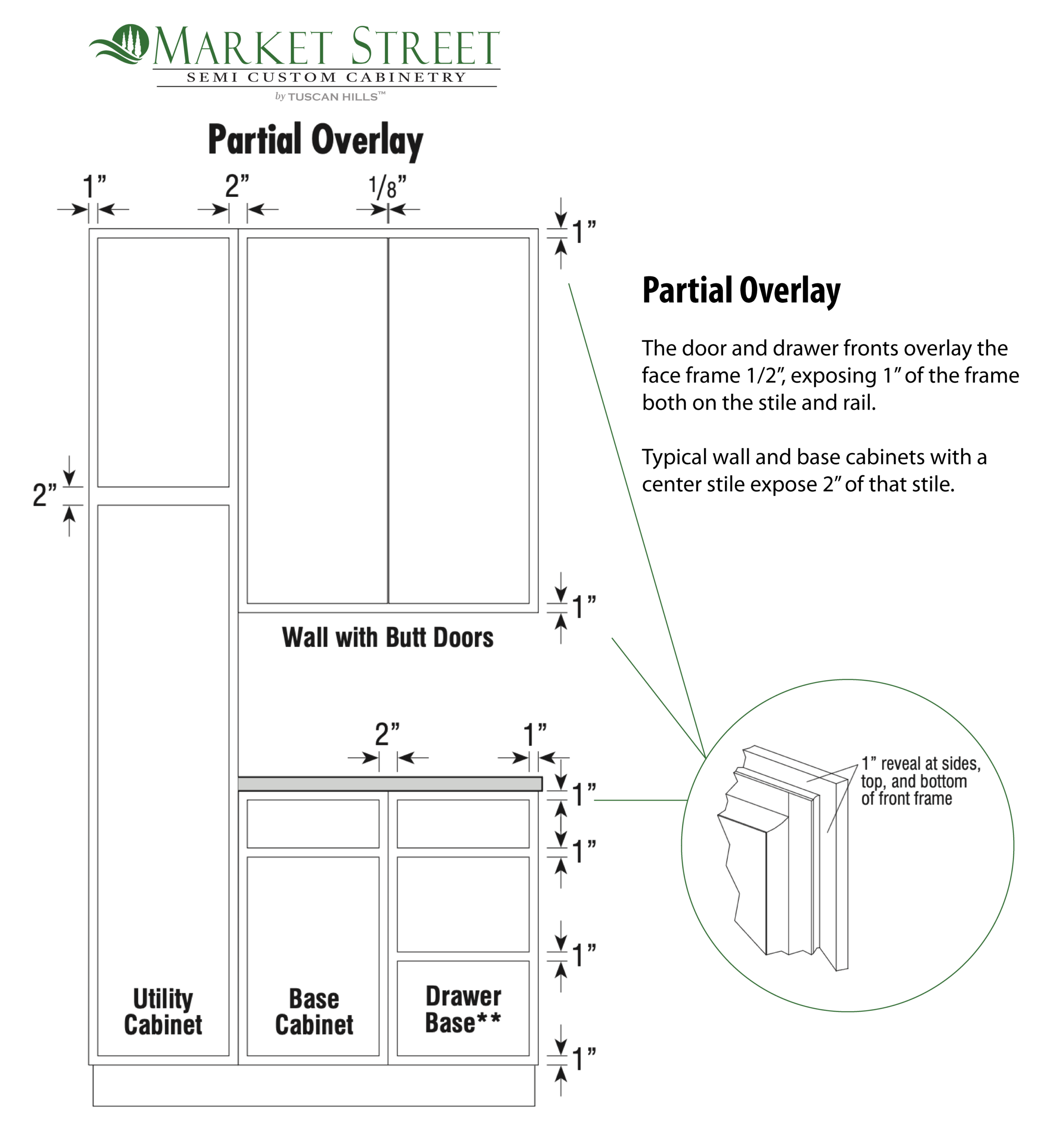 MARKET STREET
SEMI CUSTOM CABINETRY
by TUSCAN HILLS™

Partial Overlay

1” 2” 1/8”

1”

2”

1”

Wall with Butt Doors

2” 1”

1”

1”

1”

1”

Utility Cabinet

Base Cabinet

Drawer Base**

Partial Overlay

The door and drawer fronts overlay the face frame 1/2”, exposing 1” of the frame both on the stile and rail.

Typical wall and base cabinets with a center stile expose 2” of that stile.

1” reveal at sides, top, and bottom of front frame